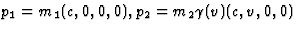 $p_1 = m_1(c, 0, 0, 0), p_2 = m_2\gamma(v)(c, v, 0, 0)$